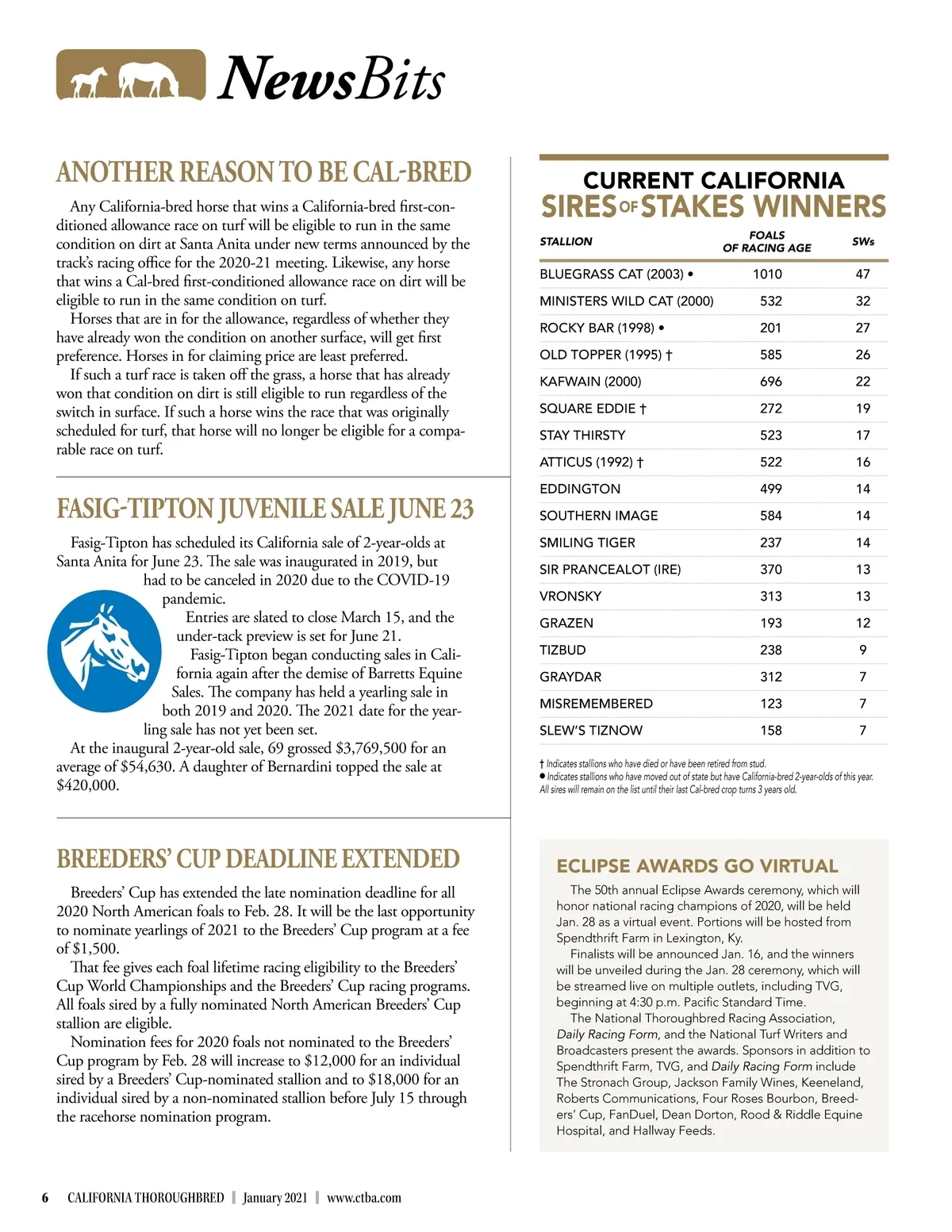 NewsBits

ANOTHER REASON TO BE CAL-BRED

Any California-bred horse that wins a California-bred first-conditioned allowance race on turf will be eligible to run in the same condition on dirt at Santa Anita under new terms announced by the track's racing office for the 2020-21 meeting. Likewise, any horse that wins a Cal-bred first-conditioned allowance race on dirt will be eligible to run in the same condition on turf.

Horses that are in for the allowance, regardless of whether they have already won the condition on another surface, will get first preference. Horses in for claiming price are least preferred.

If such a turf race is taken off the grass, a horse that has already won that condition on dirt is still eligible to run regardless of the switch in surface. If such a horse wins the race that was originally scheduled for turf, that horse will no longer be eligible for a comparable race on turf.

FASIG-TIPTON JUVENILE SALE JUNE 23

Fasig-Tipton has scheduled its California sale of 2-year-olds at Santa Anita for June 23. The sale was inaugurated in 2019, but had to be canceled in 2020 due to the COVID-19 pandemic.

Entries are slated to close March 15, and the under-tack preview is set for June 21.

Fasig-Tipton began conducting sales in California again after the demise of Barretts Equine Sales. The company has held a yearling sale in both 2019 and 2020. The 2021 date for the yearling sale has not yet been set.

At the inaugural 2-year-old sale, 69 grossed $3,769,500 for an average of $54,630. A daughter of Bernardini topped the sale at $420,000.

BREEDERS' CUP DEADLINE EXTENDED

Breeders' Cup has extended the late nomination deadline for all 2020 North American foals to Feb. 28. It will be the last opportunity to nominate yearlings of 2021 to the Breeders' Cup program at a fee of $1,500.

That fee gives each foal lifetime racing eligibility to the Breeders' Cup World Championships and the Breeders' Cup racing programs. All foals sired by a fully nominated North American Breeders' Cup stallion are eligible.

Nomination fees for 2020 foals not nominated to the Breeders' Cup program by Feb. 28 will increase to $12,000 for an individual sired by a Breeders' Cup-nominated stallion and to $18,000 for an individual sired by a non-nominated stallion before July 15 through the racehorse nomination program.

CURRENT CALIFORNIA
SIRES OF STAKES WINNERS

| STALLION | FOALS OF RACING AGE | SWs |
|---|---|---|
| BLUEGRASS CAT (2003) • | 1010 | 47 |
| MINISTERS WILD CAT (2000) | 532 | 32 |
| ROCKY BAR (1998) • | 201 | 27 |
| OLD TOPPER (1995) † | 585 | 26 |
| KAFWAIN (2000) | 696 | 22 |
| SQUARE EDDIE † | 272 | 19 |
| STAY THIRSTY | 523 | 17 |
| ATTICUS (1992) † | 522 | 16 |
| EDDINGTON | 499 | 14 |
| SOUTHERN IMAGE | 584 | 14 |
| SMILING TIGER | 237 | 14 |
| SIR PRANCEALOT (IRE) | 370 | 13 |
| VRONSKY | 313 | 13 |
| GRAZEN | 193 | 12 |
| TIZBUD | 238 | 9 |
| GRAYDAR | 312 | 7 |
| MISREMEMBERED | 123 | 7 |
| SLEW'S TIZNOW | 158 | 7 |

† Indicates stallions who have died or have been retired from stud.
• Indicates stallions who have moved out of state but have California-bred 2-year-olds of this year.
All sires will remain on the list until their last Cal-bred crop turns 3 years old.

ECLIPSE AWARDS GO VIRTUAL

The 50th annual Eclipse Awards ceremony, which will honor national racing champions of 2020, will be held Jan. 28 as a virtual event. Portions will be hosted from Spendthrift Farm in Lexington, Ky.

Finalists will be announced Jan. 16, and the winners will be unveiled during the Jan. 28 ceremony, which will be streamed live on multiple outlets, including TVG, beginning at 4:30 p.m. Pacific Standard Time.

The National Thoroughbred Racing Association, Daily Racing Form, and the National Turf Writers and Broadcasters present the awards. Sponsors in addition to Spendthrift Farm, TVG, and Daily Racing Form include The Stronach Group, Jackson Family Wines, Keeneland, Roberts Communications, Four Roses Bourbon, Breeders' Cup, FanDuel, Dean Dorton, Rood & Riddle Equine Hospital, and Hallway Feeds.

6 CALIFORNIA THOROUGHBRED | January 2021 | www.ctba.com